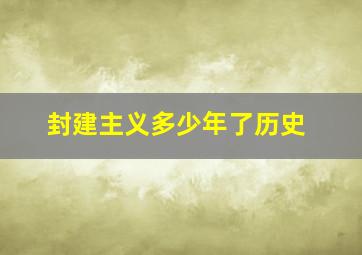 封建主义多少年了历史